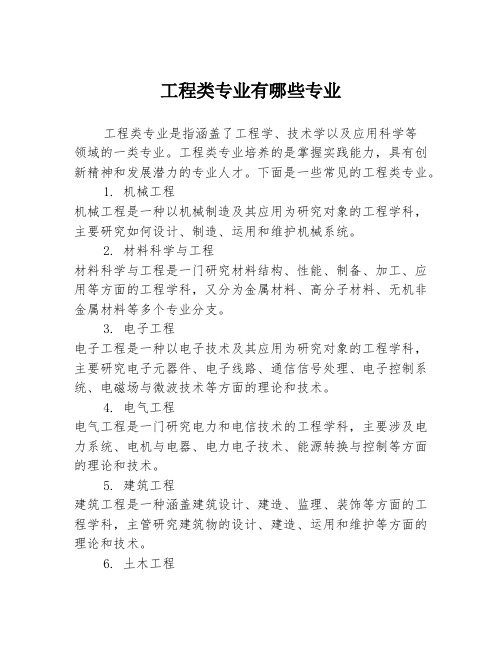 工程类专业有哪些专业

工程类专业是指涵盖了工程学、技术学以及应用科学等领域的一类专业。工程类专业培养的是掌握实践能力，具有创新精神和发展潜力的专业人才。下面是一些常见的工程类专业。

1. 机械工程

机械工程是一种以机械制造及其应用为研究对象的工程学科，主要研究如何设计、制造、运用和维护机械系统。

2. 材料科学与工程

材料科学与工程是一门研究材料结构、性能、制备、加工、应用等方面的工程学科，又分为金属材料、高分子材料、无机非金属材料等多个专业分支。

3. 电子工程

电子工程是一种以电子技术及其应用为研究对象的工程学科，主要研究电子元器件、电子线路、通信信号处理、电子控制系统、电磁场与微波技术等方面的理论和技术。

4. 电气工程

电气工程是一门研究电力和电信技术的工程学科，主要涉及电力系统、电机与电器、电力电子技术、能源转换与控制等方面的理论和技术。

5. 建筑工程

建筑工程是一种涵盖建筑设计、建造、监理、装饰等方面的工程学科，主管研究建筑物的设计、建造、运用和维护等方面的理论和技术。

6. 土木工程